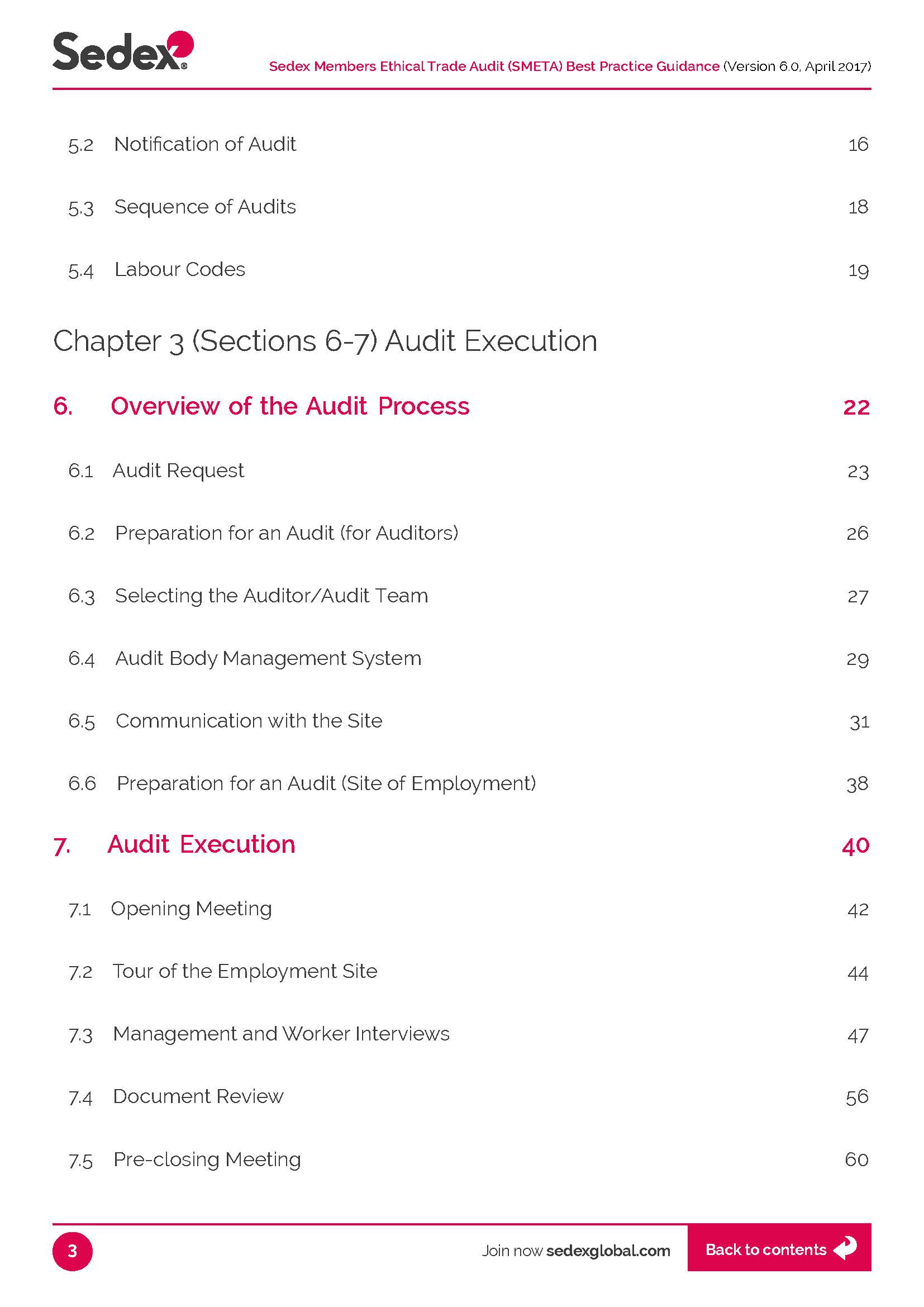 Sedex®

Sedex Members Ethical Trade Audit (SMETA) Best Practice Guidance (Version 6.0, April 2017)

5.2 Notification of Audit 16

5.3 Sequence of Audits 18

5.4 Labour Codes 19

Chapter 3 (Sections 6-7) Audit Execution

6. Overview of the Audit Process 22

6.1 Audit Request 23

6.2 Preparation for an Audit (for Auditors) 26

6.3 Selecting the Auditor/Audit Team 27

6.4 Audit Body Management System 29

6.5 Communication with the Site 31

6.6 Preparation for an Audit (Site of Employment) 38

7. Audit Execution 40

7.1 Opening Meeting 42

7.2 Tour of the Employment Site 44

7.3 Management and Worker Interviews 47

7.4 Document Review 56

7.5 Pre-closing Meeting 60

3

Join now sedexglobal.com

Back to contents